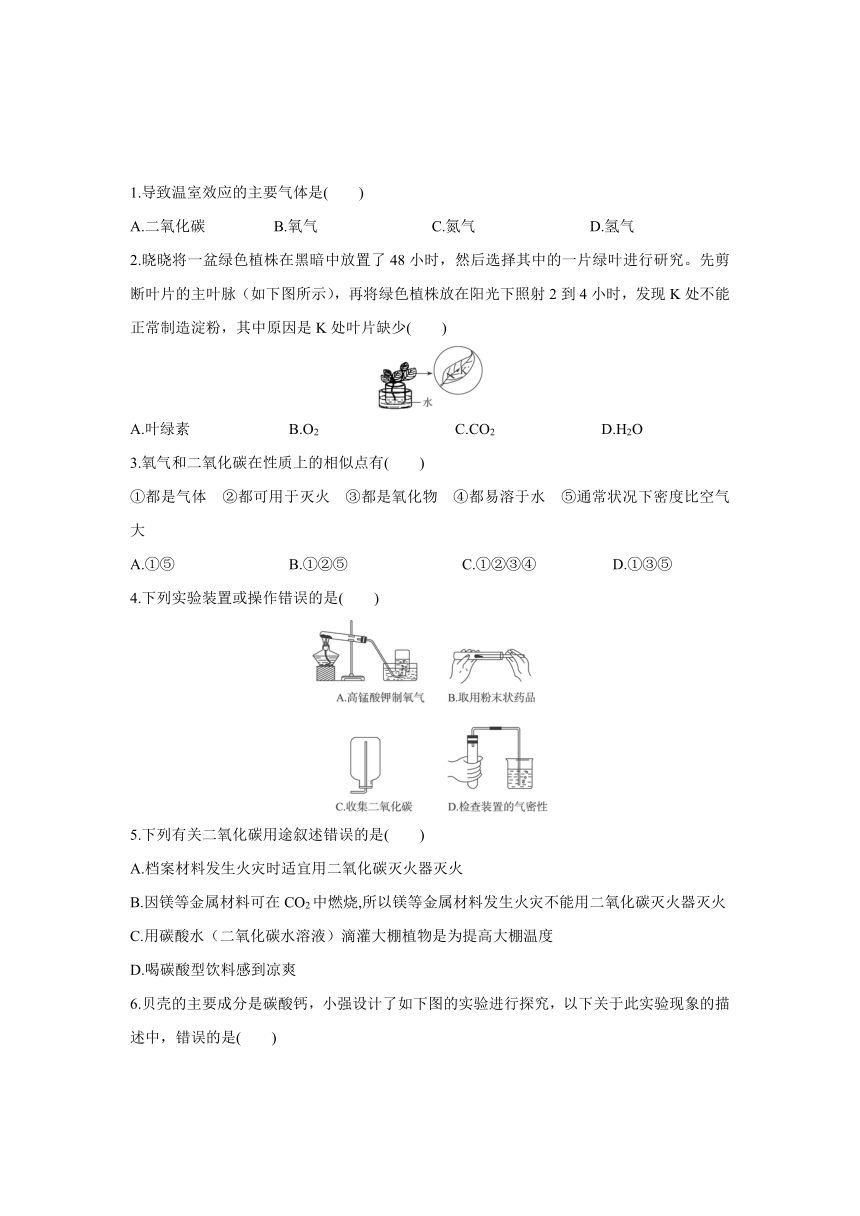 1.导致温室效应的主要气体是(　　)

A.二氧化碳　　B.氧气　　C.氮气　　D.氢气

2.晓晓将一盆绿色植株在黑暗中放置了 48 小时，然后选择其中的一片绿叶进行研究。先剪断叶片的主叶脉（如下图所示），再将绿色植株放在阳光下照射 2 到 4 小时，发现 K 处不能正常制造淀粉，其中原因是 K 处叶片缺少(　　)

K

水

A.叶绿素　　B.$O_2$　　C.$CO_2$　　D.$H_2O$

3.氧气和二氧化碳在性质上的相似点有(　　)

①都是气体　②都可用于灭火　③都是氧化物　④都易溶于水　⑤通常状况下密度比空气大

A.①⑤　　B.①②⑤　　C.①②③④　　D.①③⑤

4.下列实验装置或操作错误的是(　　)

A.高锰酸钾制氧气　B.取用粉末状药品

C.收集二氧化碳　D.检查装置的气密性

5.下列有关二氧化碳用途叙述错误的是(　　)

A.档案材料发生火灾时适宜用二氧化碳灭火器灭火

B.因镁等金属材料可在 $CO_2$ 中燃烧,所以镁等金属材料发生火灾不能用二氧化碳灭火器灭火

C.用碳酸水（二氧化碳水溶液）滴灌大棚植物是为提高大棚温度

D.喝碳酸型饮料感到凉爽

6.贝壳的主要成分是碳酸钙，小强设计了如下图的实验进行探究，以下关于此实验现象的描述中，错误的是(　　)